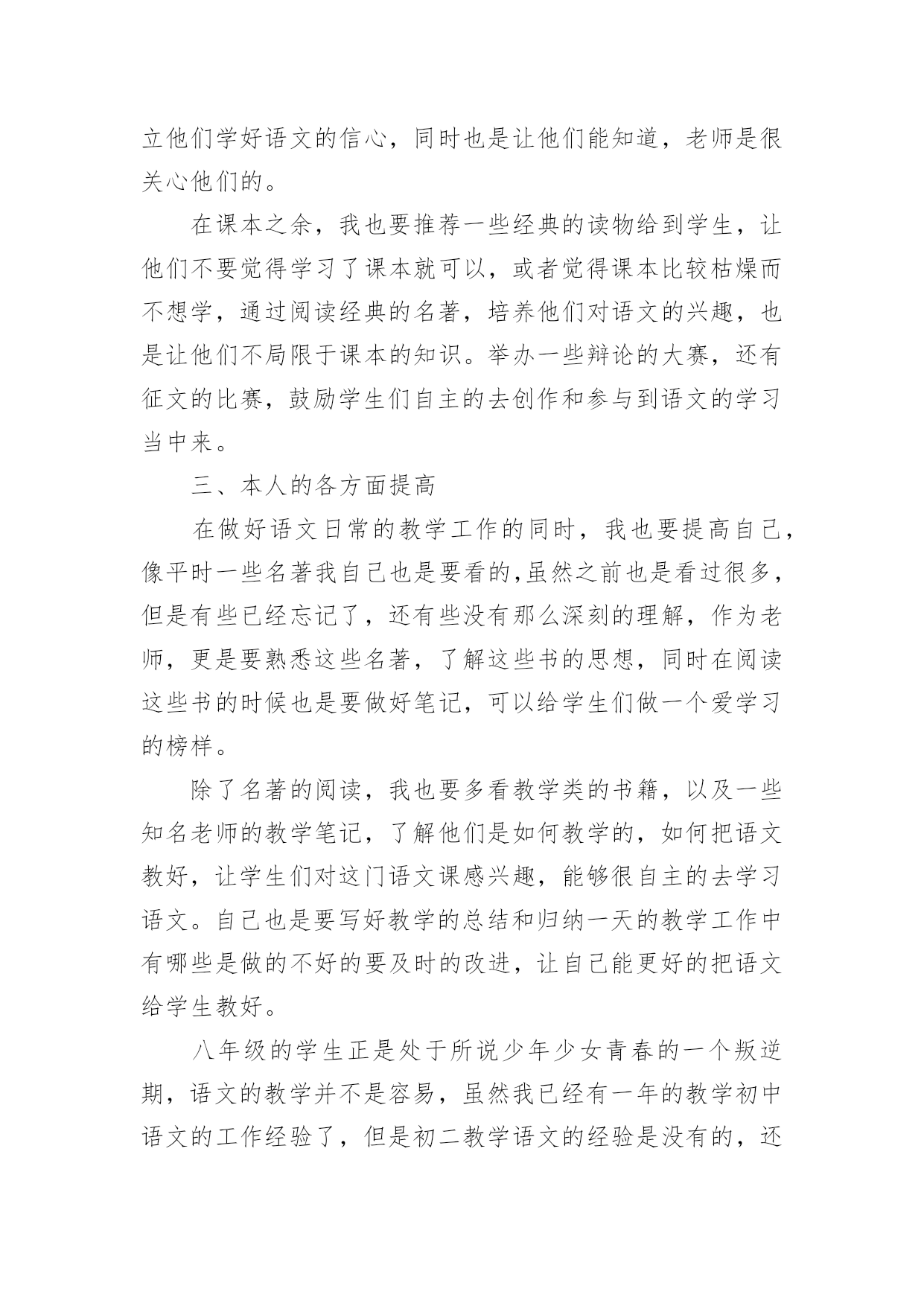 立他们学好语文的信心，同时也是让他们能知道，老师是很关心他们的。

在课本之余，我也要推荐一些经典的读物给到学生，让他们不要觉得学习了课本就可以，或者觉得课本比较枯燥而不想学，通过阅读经典的名著，培养他们对语文的兴趣，也是让他们不局限于课本的知识。举办一些辩论的大赛，还有征文的比赛，鼓励学生们自主的去创作和参与到语文的学习当中来。

三、本人的各方面提高

在做好语文日常的教学工作的同时，我也要提高自己，像平时一些名著我自己也是要看的,虽然之前也是看过很多，但是有些已经忘记了，还有些没有那么深刻的理解，作为老师，更是要熟悉这些名著，了解这些书的思想，同时在阅读这些书的时候也是要做好笔记，可以给学生们做一个爱学习的榜样。

除了名著的阅读，我也要多看教学类的书籍，以及一些知名老师的教学笔记，了解他们是如何教学的，如何把语文教好，让学生们对这门语文课感兴趣，能够很自主的去学习语文。自己也是要写好教学的总结和归纳一天的教学工作中有哪些是做的不好的要及时的改进，让自己能更好的把语文给学生教好。

八年级的学生正是处于所说少年少女青春的一个叛逆期，语文的教学并不是容易，虽然我已经有一年的教学初中语文的工作经验了，但是初二教学语文的经验是没有的，还